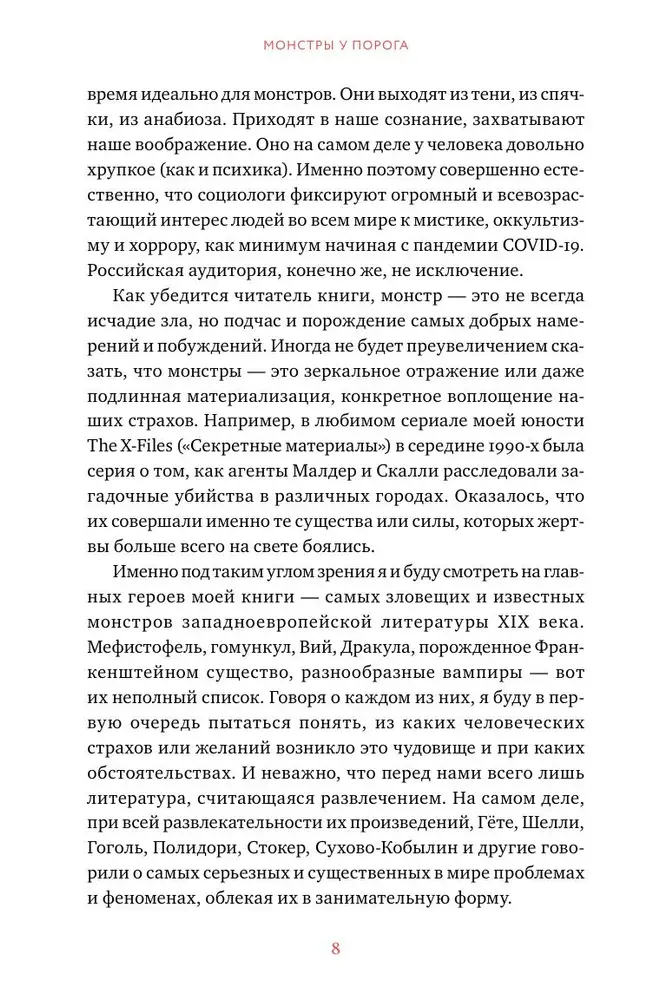 МОНСТРЫ У ПОРОГА

время идеально для монстров. Они выходят из тени, из спячки, из анабиоза. Приходят в наше сознание, захватывают наше воображение. Оно на самом деле у человека довольно хрупкое (как и психика). Именно поэтому совершенно естественно, что социологи фиксируют огромный и всевозрастающий интерес людей во всем мире к мистике, оккультизму и хоррору, как минимум начиная с пандемии COVID-19. Российская аудитория, конечно же, не исключение.

Как убедится читатель книги, монстр — это не всегда исчадие зла, но подчас и порождение самых добрых намерений и побуждений. Иногда не будет преувеличением сказать, что монстры — это зеркальное отражение или даже подлинная материализация, конкретное воплощение наших страхов. Например, в любимом сериале моей юности The X-Files («Секретные материалы») в середине 1990-х была серия о том, как агенты Малдер и Скалли расследовали загадочные убийства в различных городах. Оказалось, что их совершали именно те существа или силы, которых жертвы больше всего на свете боялись.

Именно под таким углом зрения я и буду смотреть на главных героев моей книги — самых зловещих и известных монстров западноевропейской литературы XIX века. Мефистофель, гомункул, Вий, Дракула, порожденное Франкенштейном существо, разнообразные вампиры — вот их неполный список. Говоря о каждом из них, я буду в первую очередь пытаться понять, из каких человеческих страхов или желаний возникло это чудовище и при каких обстоятельствах. И неважно, что перед нами всего лишь литература, считающаяся развлечением. На самом деле, при всей развлекательности их произведений, Гёте, Шелли, Гоголь, Полидори, Стокер, Сухово-Кобылин и другие говорили о самых серьезных и существенных в мире проблемах и феноменах, облекая их в занимательную форму.

8